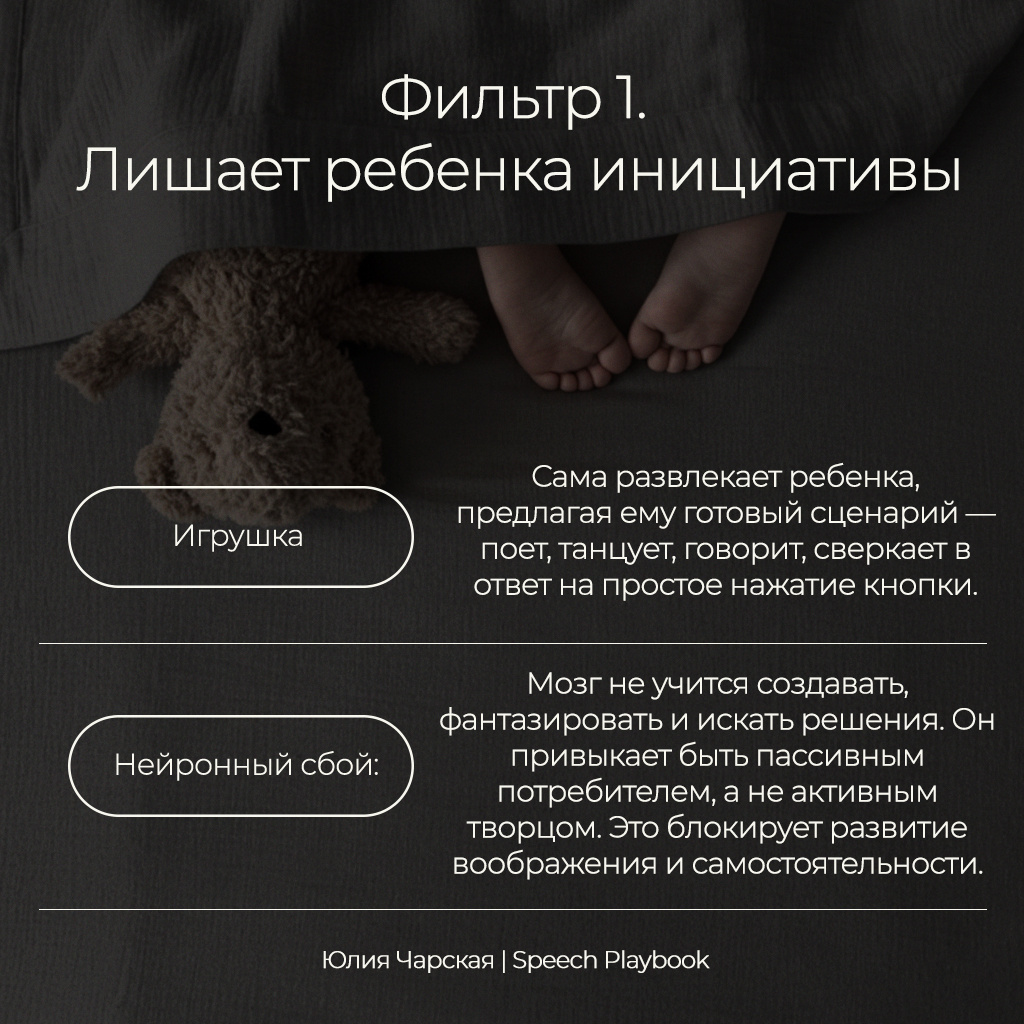 Фильтр 1.
Лишает ребенка инициативы

Игрушка

Сама развлекает ребенка, предлагая ему готовый сценарий — поет, танцует, говорит, сверкает в ответ на простое нажатие кнопки.

Нейронный сбой:

Мозг не учится создавать, фантазировать и искать решения. Он привыкает быть пассивным потребителем, а не активным творцом. Это блокирует развитие воображения и самостоятельности.

Юлия Чарская | Speech Playbook